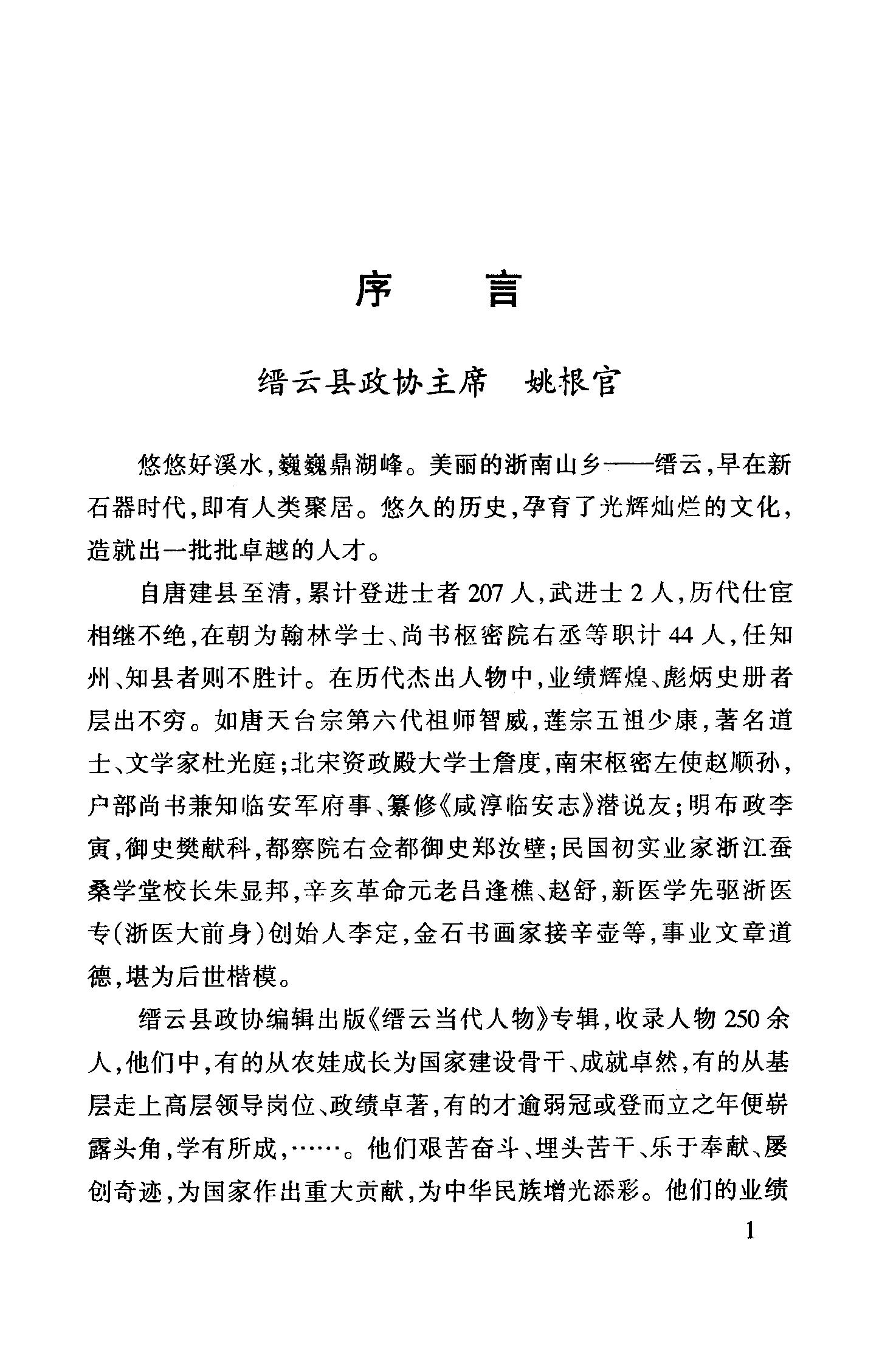 序　言

缙云县政协主席　姚根官

悠悠好溪水，巍巍鼎湖峰。美丽的浙南山乡——缙云，早在新石器时代，即有人类聚居。悠久的历史，孕育了光辉灿烂的文化，造就出一批批卓越的人才。

自唐建县至清，累计登进士者207人，武进士2人，历代仕宦相继不绝，在朝为翰林学士、尚书枢密院右丞等职计44人，任知州、知县者则不胜计。在历代杰出人物中，业绩辉煌、彪炳史册者层出不穷。如唐天台宗第六代祖师智威，莲宗五祖少康，著名道士、文学家杜光庭；北宋资政殿大学士詹度，南宋枢密左使赵顺孙，户部尚书兼知临安军府事、纂修《咸淳临安志》潜说友；明布政李寅，御史樊献科，都察院右佥都御史郑汝璧；民国初实业家浙江蚕桑学堂校长朱显邦，辛亥革命元老吕逢樵、赵舒，新医学先驱浙医专(浙医大前身)创始人李定，金石书画家接辛壶等，事业文章道德，堪为后世楷模。

缙云县政协编辑出版《缙云当代人物》专辑，收录人物250余人，他们中，有的从农娃成长为国家建设骨干、成就卓然，有的从基层走上高层领导岗位、政绩卓著，有的才逾弱冠或登而立之年便崭露头角，学有所成，……。他们艰苦奋斗、埋头苦干、乐于奉献、屡创奇迹，为国家作出重大贡献，为中华民族增光添彩。他们的业绩

1